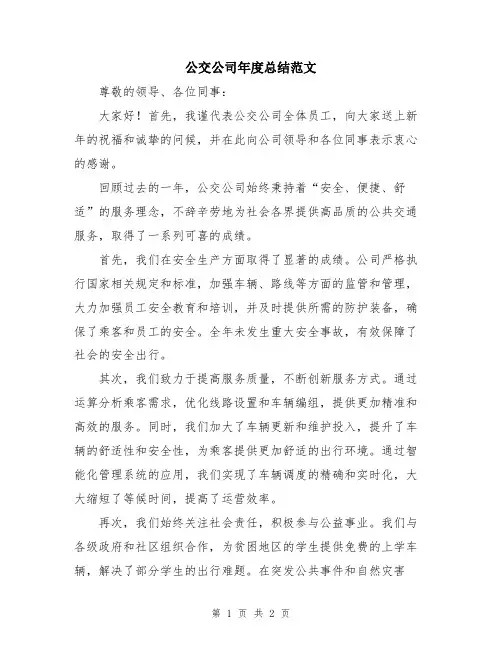 公交公司年度总结范文

尊敬的领导、各位同事：

大家好！首先，我谨代表公交公司全体员工，向大家送上新年的祝福和诚挚的问候，并在此向公司领导和各位同事表示衷心的感谢。

回顾过去的一年，公交公司始终秉持着“安全、便捷、舒适”的服务理念，不辞辛劳地为社会各界提供高品质的公共交通服务，取得了一系列可喜的成绩。

首先，我们在安全生产方面取得了显著的成绩。公司严格执行国家相关规定和标准，加强车辆、路线等方面的监管和管理，大力加强员工安全教育和培训，并及时提供所需的防护装备，确保了乘客和员工的安全。全年未发生重大安全事故，有效保障了社会的安全出行。

其次，我们致力于提高服务质量，不断创新服务方式。通过运算分析乘客需求，优化线路设置和车辆编组，提供更加精准和高效的服务。同时，我们加大了车辆更新和维护投入，提升了车辆的舒适性和安全性，为乘客提供更加舒适的出行环境。通过智能化管理系统的应用，我们实现了车辆调度的精确和实时化，大大缩短了等候时间，提高了运营效率。

再次，我们始终关注社会责任，积极参与公益事业。我们与各级政府和社区组织合作，为贫困地区的学生提供免费的上学车辆，解决了部分学生的出行难题。在突发公共事件和自然灾害

第 1 页 共 2 页